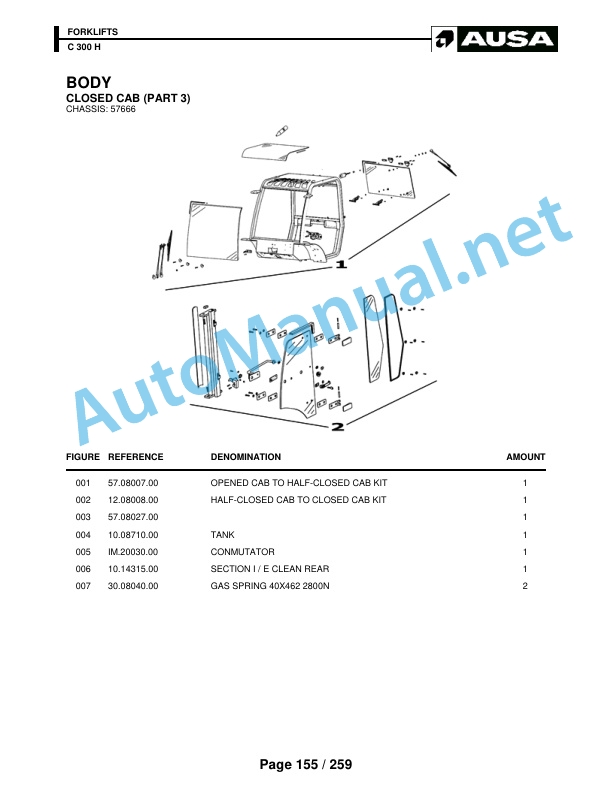 FORKLIFTS
C 300 H

AUSA

BODY
CLOSED CAB (PART 3)
CHASSIS: 57666

1

2

AutoManual.net

| FIGURE | REFERENCE | DENOMINATION | AMOUNT |
|---|---|---|---|
| 001 | 57.08007.00 | OPENED CAB TO HALF-CLOSED CAB KIT | 1 |
| 002 | 12.08008.00 | HALF-CLOSED CAB TO CLOSED CAB KIT | 1 |
| 003 | 57.08027.00 | | 1 |
| 004 | 10.08710.00 | TANK | 1 |
| 005 | IM.20030.00 | CONMUTATOR | 1 |
| 006 | 10.14315.00 | SECTION I / E CLEAN REAR | 1 |
| 007 | 30.08040.00 | GAS SPRING 40X462 2800N | 2 |

Page 155 / 259